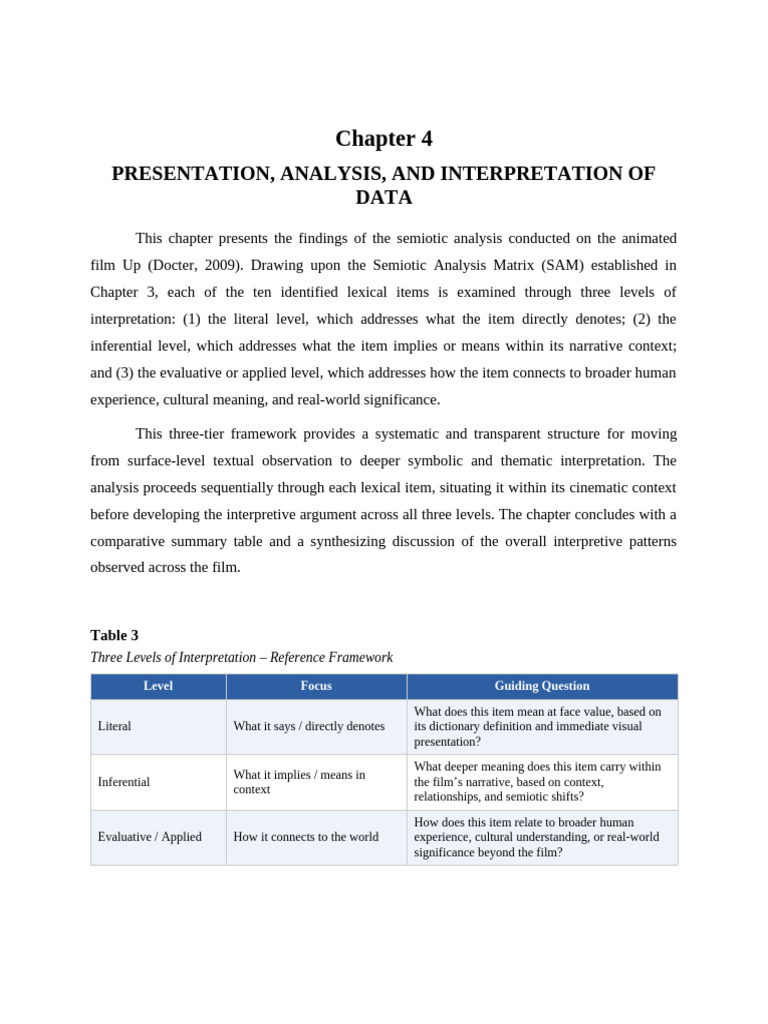 Chapter 4

PRESENTATION, ANALYSIS, AND INTERPRETATION OF DATA

This chapter presents the findings of the semiotic analysis conducted on the animated film Up (Docter, 2009). Drawing upon the Semiotic Analysis Matrix (SAM) established in Chapter 3, each of the ten identified lexical items is examined through three levels of interpretation: (1) the literal level, which addresses what the item directly denotes; (2) the inferential level, which addresses what the item implies or means within its narrative context; and (3) the evaluative or applied level, which addresses how the item connects to broader human experience, cultural meaning, and real-world significance.

This three-tier framework provides a systematic and transparent structure for moving from surface-level textual observation to deeper symbolic and thematic interpretation. The analysis proceeds sequentially through each lexical item, situating it within its cinematic context before developing the interpretive argument across all three levels. The chapter concludes with a comparative summary table and a synthesizing discussion of the overall interpretive patterns observed across the film.

Table 3

Three Levels of Interpretation – Reference Framework

| Level | Focus | Guiding Question |
|---|---|---|
| Literal | What it says / directly denotes | What does this item mean at face value, based on its dictionary definition and immediate visual presentation? |
| Inferential | What it implies / means in context | What deeper meaning does this item carry within the film's narrative, based on context, relationships, and semiotic shifts? |
| Evaluative / Applied | How it connects to the world | How does this item relate to broader human experience, cultural understanding, or real-world significance beyond the film? |